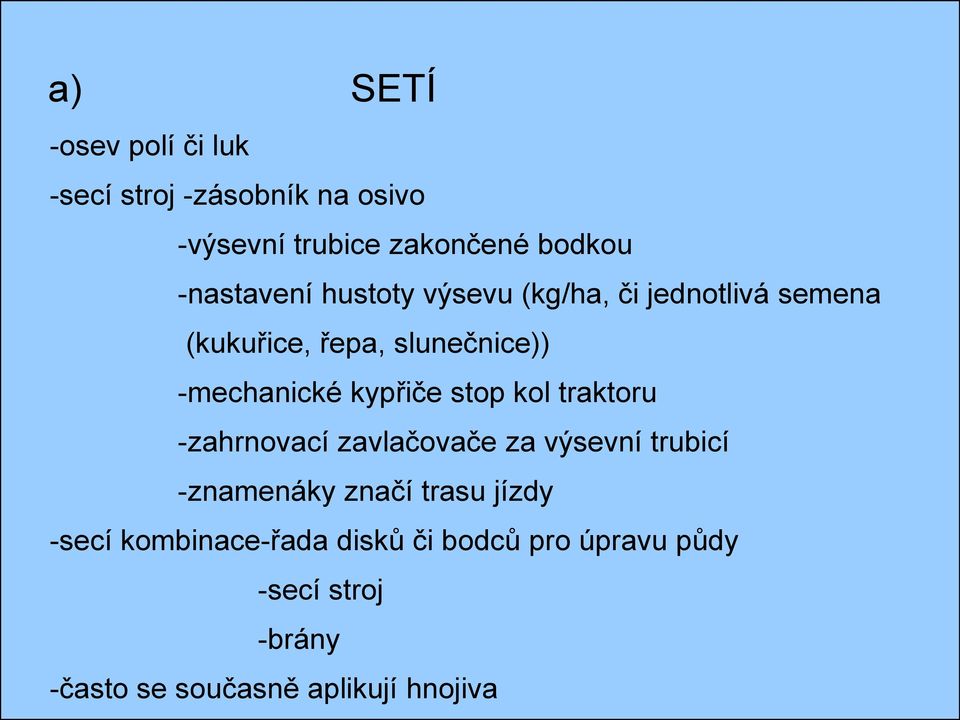 a) SETÍ

-osev polí či luk

-secí stroj -zásobník na osivo

-výsevní trubice zakončené bodkou

-nastavení hustoty výsevu (kg/ha, či jednotlivá semena (kukuřice, řepa, slunečnice))

-mechanické kypřiče stop kol traktoru

-zahrnovací zavlačovače za výsevní trubicí

-znamenáky značí trasu jízdy

-secí kombinace-řada disků či bodců pro úpravu půdy

-secí stroj

-brány

-často se současně aplikují hnojiva